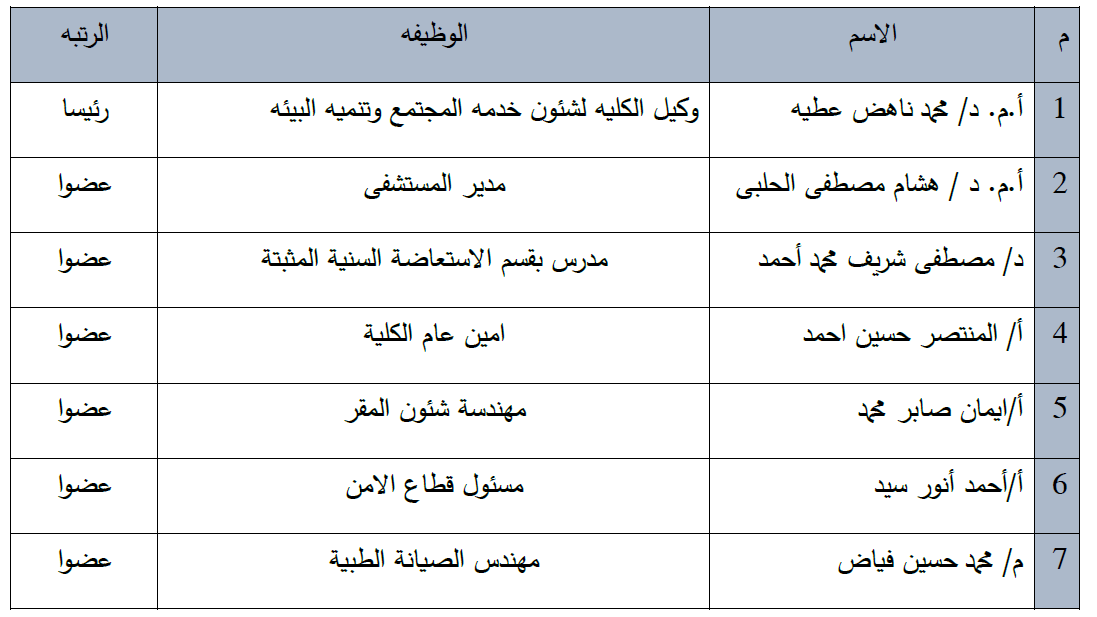 | م | الاسم | الوظيفه | الرتبه |
|---|---|---|---|
| 1 | أ.م. د/ محمد ناهض عطيه | وكيل الكليه لشئون خدمه المجتمع وتنميه البيئه | رئيسا |
| 2 | أ.م. د / هشام مصطفى الحلبى | مدير المستشفى | عضوا |
| 3 | د/ مصطفى شريف محمد أحمد | مدرس بقسم الاستعاضة السنية المثبتة | عضوا |
| 4 | أ/ المنتصر حسين احمد | امين عام الكلية | عضوا |
| 5 | أ/ايمان صابر محمد | مهندسة شئون المقر | عضوا |
| 6 | أ/أحمد أنور سيد | مسئول قطاع الامن | عضوا |
| 7 | م/ محمد حسين فياض | مهندس الصيانة الطبية | عضوا |